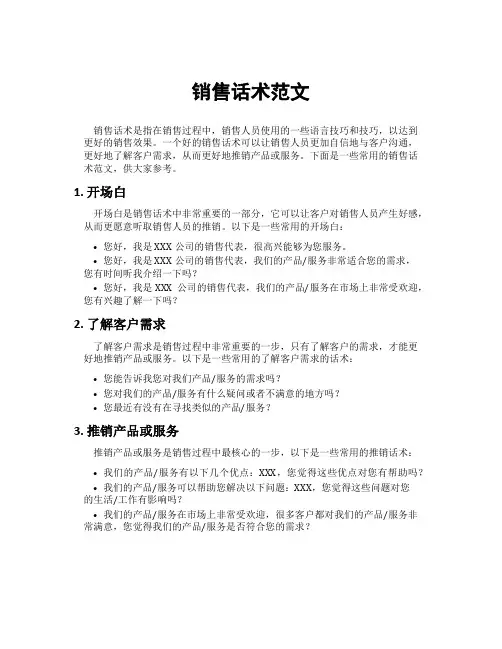 销售话术范文

销售话术是指在销售过程中，销售人员使用的一些语言技巧和技巧，以达到更好的销售效果。一个好的销售话术可以让销售人员更加自信地与客户沟通，更好地了解客户需求，从而更好地推销产品或服务。下面是一些常用的销售话术范文，供大家参考。

1. 开场白

开场白是销售话术中非常重要的一部分，它可以让客户对销售人员产生好感，从而更愿意听取销售人员的推销。以下是一些常用的开场白：

• 您好，我是 XXX 公司的销售代表，很高兴能够为您服务。
• 您好，我是 XXX 公司的销售代表，我们的产品/服务非常适合您的需求，您有时间听我介绍一下吗？
• 您好，我是 XXX 公司的销售代表，我们的产品/服务在市场上非常受欢迎，您有兴趣了解一下吗？

2. 了解客户需求

了解客户需求是销售过程中非常重要的一步，只有了解客户的需求，才能更好地推销产品或服务。以下是一些常用的了解客户需求的话术：

• 您能告诉我您对我们产品/服务的需求吗？
• 您对我们的产品/服务有什么疑问或者不满意的地方吗？
• 您最近有没有在寻找类似的产品/服务？

3. 推销产品或服务

推销产品或服务是销售过程中最核心的一步，以下是一些常用的推销话术：

• 我们的产品/服务有以下几个优点：XXX，您觉得这些优点对您有帮助吗？
• 我们的产品/服务可以帮助您解决以下问题：XXX，您觉得这些问题对您的生活/工作有影响吗？
• 我们的产品/服务在市场上非常受欢迎，很多客户都对我们的产品/服务非常满意，您觉得我们的产品/服务是否符合您的需求？